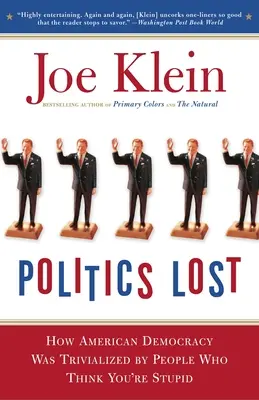 "Highly entertaining. Again and again, [Klein] uncorks one-liners so good that the reader stops to savor." —Washington Post Book World

Joe Klein

BESTSELLING AUTHOR OF Primary Colors AND The Natural

POLITICS LOST

HOW AMERICAN DEMOCRACY WAS TRIVIALIZED BY PEOPLE WHO THINK YOU'RE STUPID